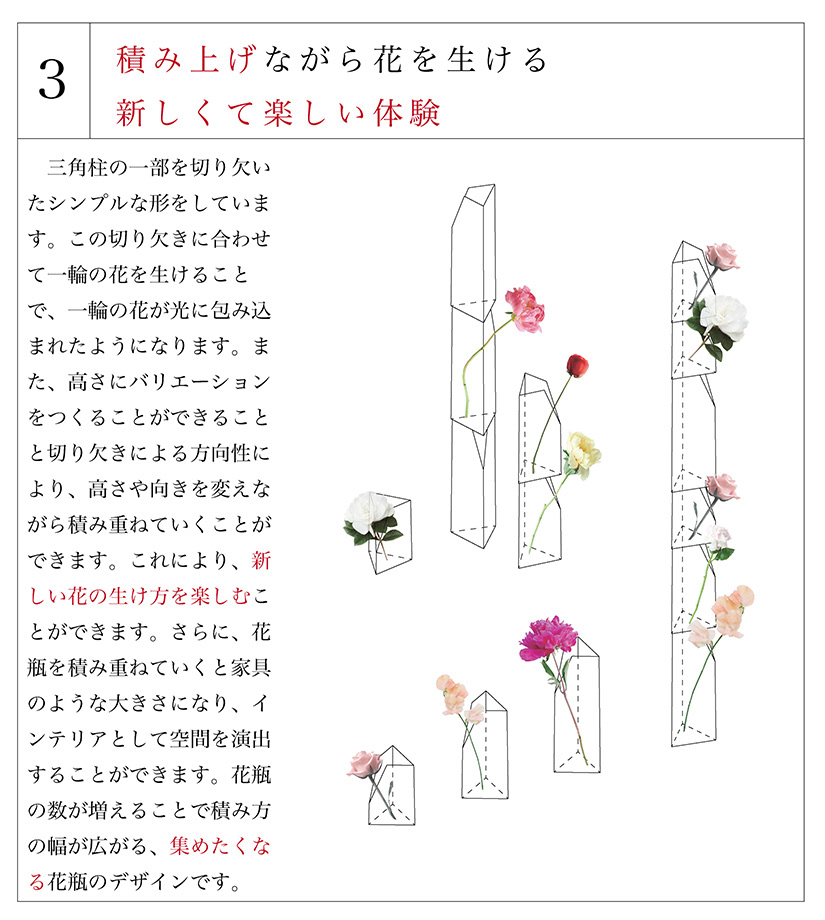 3

積み上げながら花を生ける
新しくて楽しい体験

三角柱の一部を切り欠いたシンプルな形をしています。この切り欠きに合わせて一輪の花を生けることで、一輪の花が光に包み込まれたようになります。また、高さにバリエーションをつくることができることと切り欠きによる方向性により、高さや向きを変えながら積み重ねていくことができます。これにより、新しい花の生け方を楽しむことができます。さらに、花瓶を積み重ねていくと家具のような大きさになり、インテリアとして空間を演出することができます。花瓶の数が増えることで積み方の幅が広がる、集めたくなる花瓶のデザインです。